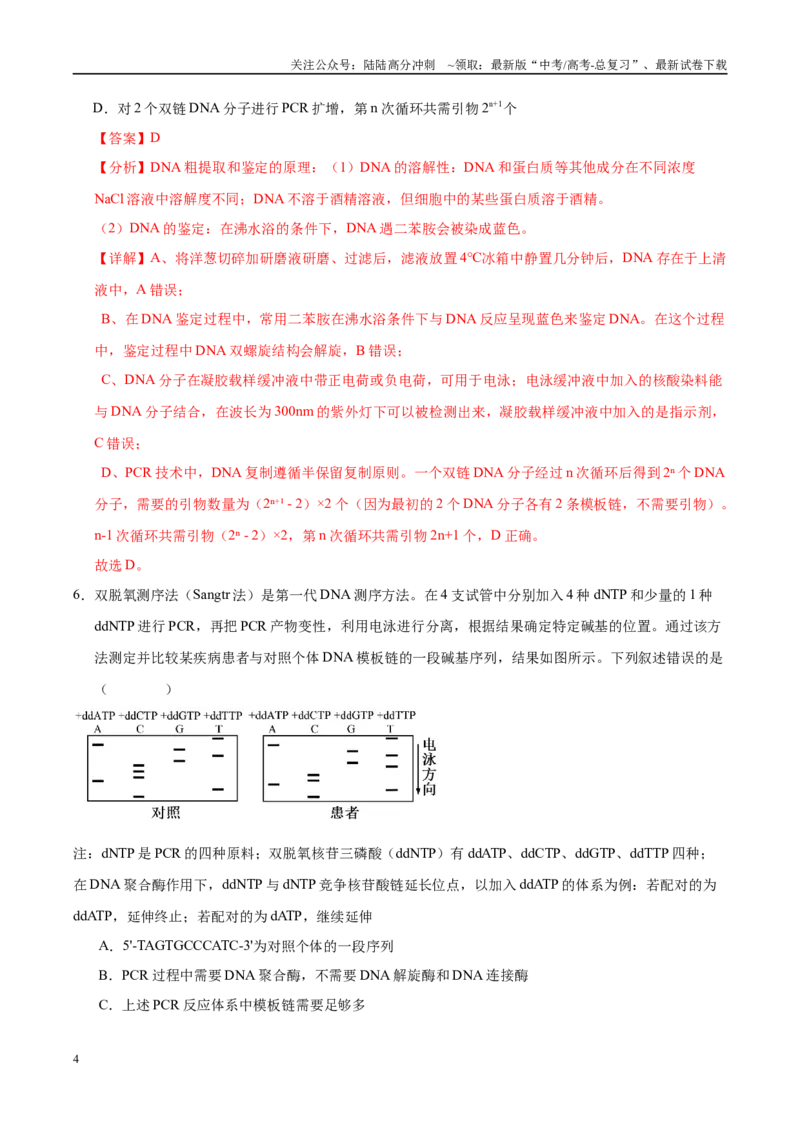 关注公众号：陆陆高分冲刺 ~领取：最新版“中考/高考-总复习”、最新试卷下载

D．对2个双链DNA分子进行PCR扩增，第n次循环共需引物$2^{n+1}$个

【答案】D

【分析】DNA粗提取和鉴定的原理：（1）DNA的溶解性：DNA和蛋白质等其他成分在不同浓度NaCl溶液中溶解度不同；DNA不溶于酒精溶液，但细胞中的某些蛋白质溶于酒精。

（2）DNA的鉴定：在沸水浴的条件下，DNA遇二苯胺会被染成蓝色。

【详解】A、将洋葱切碎加研磨液研磨、过滤后，滤液放置4°C冰箱中静置几分钟后，DNA存在于上清液中，A错误；

B、在DNA鉴定过程中，常用二苯胺在沸水浴条件下与DNA反应呈现蓝色来鉴定DNA。在这个过程中，鉴定过程中DNA双螺旋结构会解旋，B错误；

C、DNA分子在凝胶载样缓冲液中带正电荷或负电荷，可用于电泳；电泳缓冲液中加入的核酸染料能与DNA分子结合，在波长为300nm的紫外灯下可以被检测出来，凝胶载样缓冲液中加入的是指示剂，C错误；

D、PCR技术中，DNA复制遵循半保留复制原则。一个双链DNA分子经过n次循环后得到$2^n$个DNA分子，需要的引物数量为（$2^{n+1}$-2）×2个（因为最初的2个DNA分子各有2条模板链，不需要引物）。n-1次循环共需引物（$2^n$-2）×2，第n次循环共需引物2n+1个，D正确。

故选D。

6．双脱氧测序法（Sangtr法）是第一代DNA测序方法。在4支试管中分别加入4种dNTP和少量的1种ddNTP进行PCR，再把PCR产物变性，利用电泳进行分离，根据结果确定特定碱基的位置。通过该方法测定并比较某疾病患者与对照个体DNA模板链的一段碱基序列，结果如图所示。下列叙述错误的是（　　）

+ddATP +ddCTP +ddGTP +ddTTP
A C G T
对照

+ddATP +ddCTP +ddGTP +ddTTP
A C G T
患者

电泳方向

注：dNTP是PCR的四种原料；双脱氧核苷三磷酸（ddNTP）有ddATP、ddCTP、ddGTP、ddTTP四种；在DNA聚合酶作用下，ddNTP与dNTP竞争核苷酸链延长位点，以加入ddATP的体系为例：若配对的为ddATP，延伸终止；若配对的为dATP，继续延伸

A．5'-TAGTGCCCATC-3'为对照个体的一段序列

B．PCR过程中需要DNA聚合酶，不需要DNA解旋酶和DNA连接酶

C．上述PCR反应体系中模板链需要足够多

4